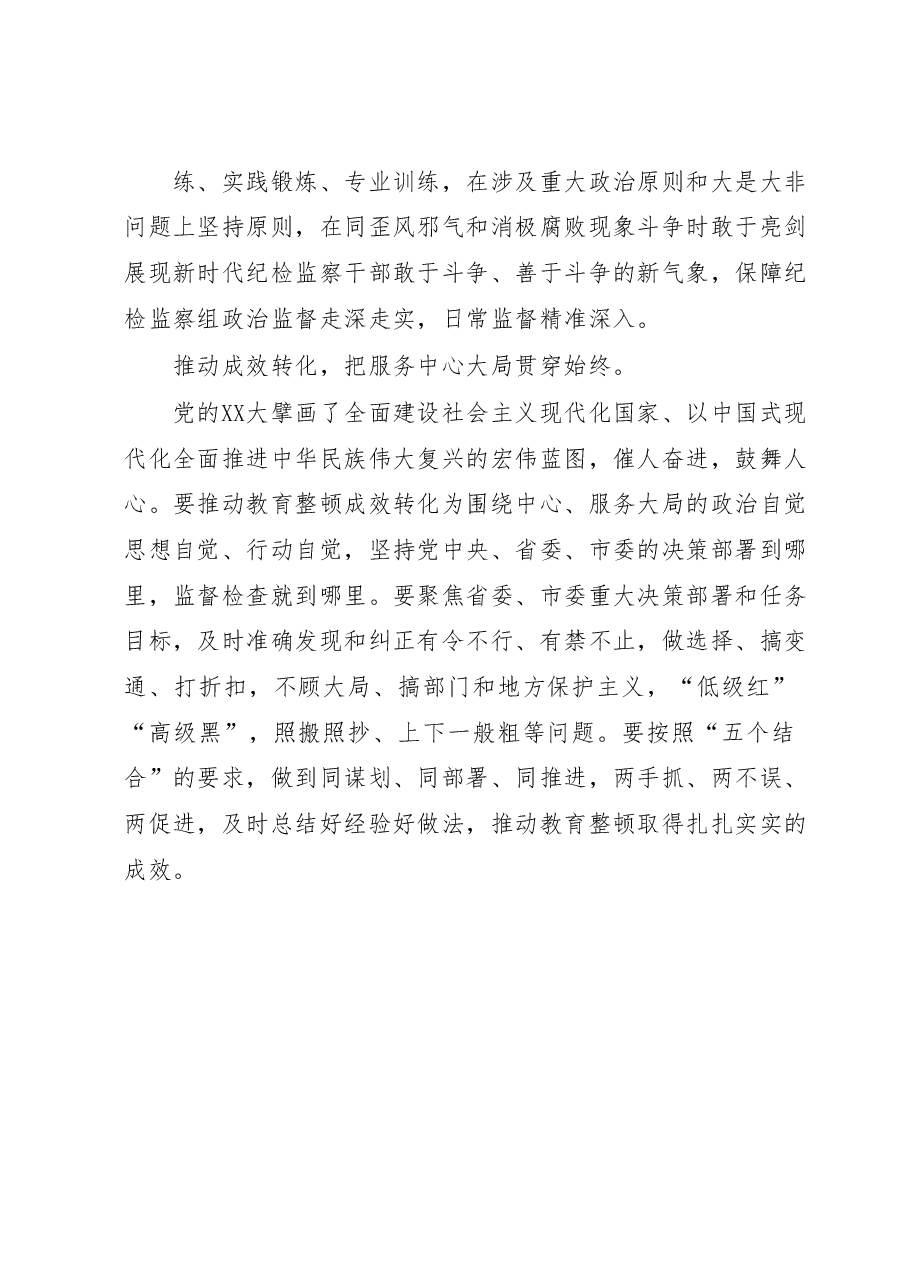 练、实践锻炼、专业训练，在涉及重大政治原则和大是大非问题上坚持原则，在同歪风邪气和消极腐败现象斗争时敢于亮剑展现新时代纪检监察干部敢于斗争、善于斗争的新气象，保障纪检监察组政治监督走深走实，日常监督精准深入。

推动成效转化，把服务中心大局贯穿始终。

党的XX大擘画了全面建设社会主义现代化国家、以中国式现代化全面推进中华民族伟大复兴的宏伟蓝图，催人奋进，鼓舞人心。要推动教育整顿成效转化为围绕中心、服务大局的政治自觉思想自觉、行动自觉，坚持党中央、省委、市委的决策部署到哪里，监督检查就到哪里。要聚焦省委、市委重大决策部署和任务目标，及时准确发现和纠正有令不行、有禁不止，做选择、搞变通、打折扣，不顾大局、搞部门和地方保护主义，“低级红”“高级黑”，照搬照抄、上下一般粗等问题。要按照“五个结合”的要求，做到同谋划、同部署、同推进，两手抓、两不误、两促进，及时总结好经验好做法，推动教育整顿取得扎扎实实的成效。